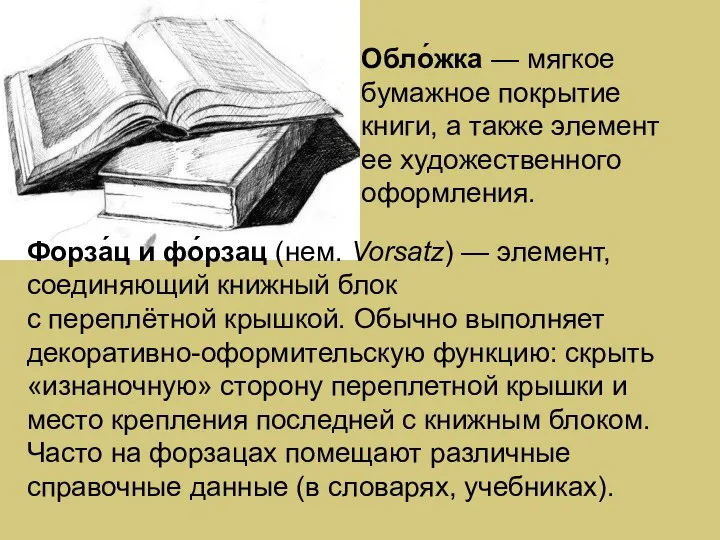 Обло́жка — мягкое бумажное покрытие книги, а также элемент ее художественного оформления.

Форза́ц и фо́рзац (нем. Vorsatz) — элемент, соединяющий книжный блок с переплётной крышкой. Обычно выполняет декоративно-оформительскую функцию: скрыть «изнаночную» сторону переплетной крышки и место крепления последней с книжным блоком. Часто на форзацах помещают различные справочные данные (в словарях, учебниках).